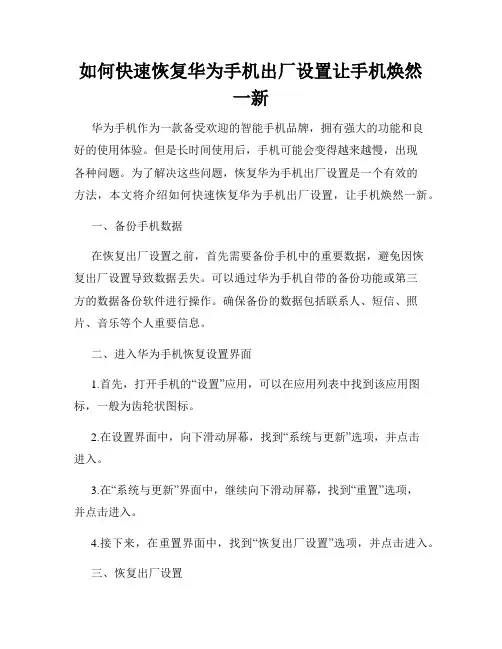 如何快速恢复华为手机出厂设置让手机焕然一新

华为手机作为一款备受欢迎的智能手机品牌，拥有强大的功能和良好的使用体验。但是长时间使用后，手机可能会变得越来越慢，出现各种问题。为了解决这些问题，恢复华为手机出厂设置是一个有效的方法，本文将介绍如何快速恢复华为手机出厂设置，让手机焕然一新。

一、备份手机数据

在恢复出厂设置之前，首先需要备份手机中的重要数据，避免因恢复出厂设置导致数据丢失。可以通过华为手机自带的备份功能或第三方的数据备份软件进行操作。确保备份的数据包括联系人、短信、照片、音乐等个人重要信息。

二、进入华为手机恢复设置界面

1.首先，打开手机的“设置”应用，可以在应用列表中找到该应用图标，一般为齿轮状图标。

2.在设置界面中，向下滑动屏幕，找到“系统与更新”选项，并点击进入。

3.在“系统与更新”界面中，继续向下滑动屏幕，找到“重置”选项，并点击进入。

4.接下来，在重置界面中，找到“恢复出厂设置”选项，并点击进入。

三、恢复出厂设置